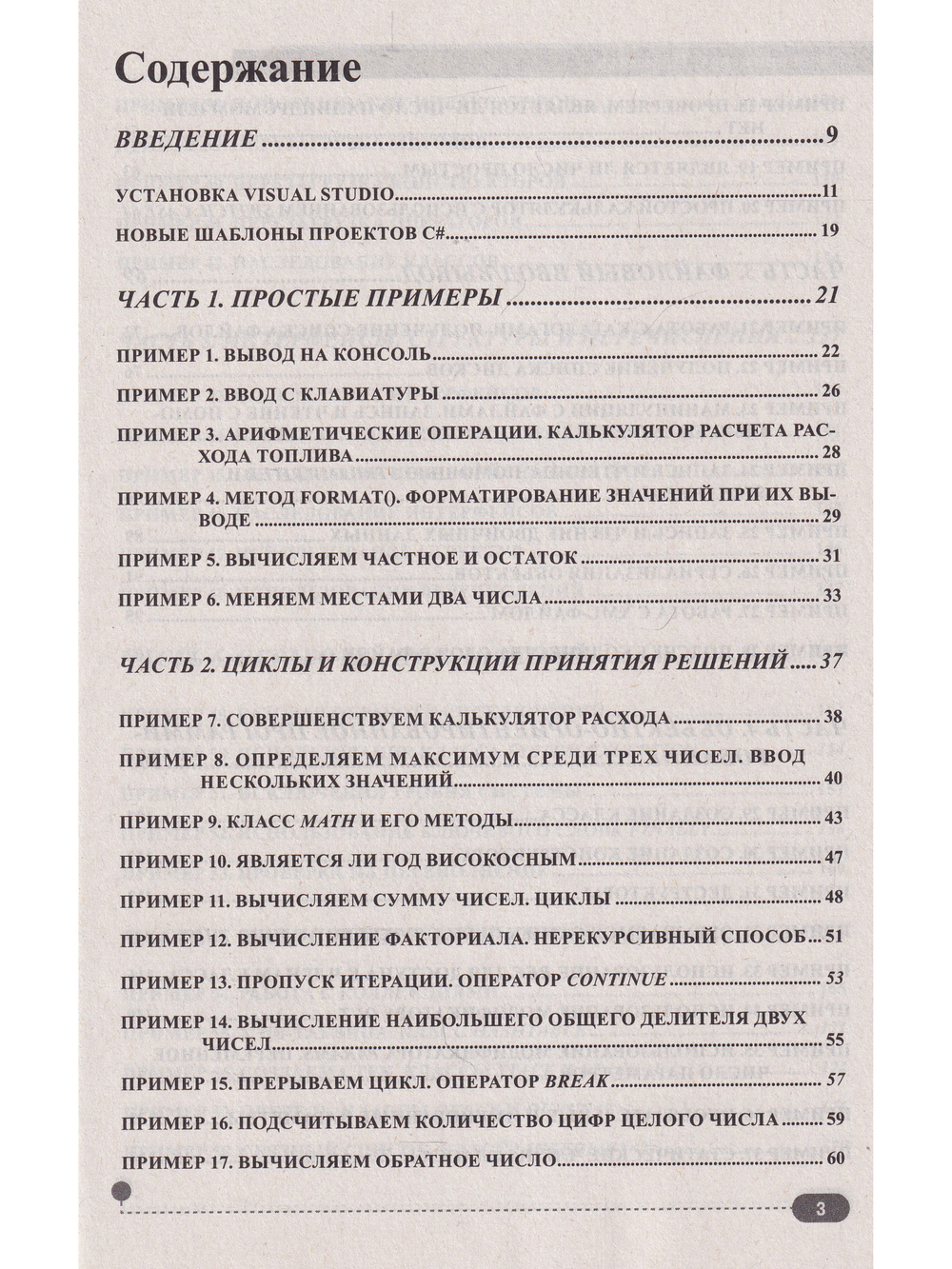 Содержание

ВВЕДЕНИЕ 9

УСТАНОВКА VISUAL STUDIO 11

НОВЫЕ ШАБЛОНЫ ПРОЕКТОВ C# 19

ЧАСТЬ 1. ПРОСТЫЕ ПРИМЕРЫ 21

ПРИМЕР 1. ВЫВОД НА КОНСОЛЬ 22

ПРИМЕР 2. ВВОД С КЛАВИАТУРЫ 26

ПРИМЕР 3. АРИФМЕТИЧЕСКИЕ ОПЕРАЦИИ. КАЛЬКУЛЯТОР РАСЧЕТА РАСХОДА ТОПЛИВА 28

ПРИМЕР 4. МЕТОД FORMAT(). ФОРМАТИРОВАНИЕ ЗНАЧЕНИЙ ПРИ ИХ ВЫВОДЕ 29

ПРИМЕР 5. ВЫЧИСЛЯЕМ ЧАСТНОЕ И ОСТАТОК 31

ПРИМЕР 6. МЕНЯЕМ МЕСТАМИ ДВА ЧИСЛА 33

ЧАСТЬ 2. ЦИКЛЫ И КОНСТРУКЦИИ ПРИНЯТИЯ РЕШЕНИЙ 37

ПРИМЕР 7. СОВЕРШЕНСТВУЕМ КАЛЬКУЛЯТОР РАСХОДА 38

ПРИМЕР 8. ОПРЕДЕЛЯЕМ МАКСИМУМ СРЕДИ ТРЕХ ЧИСЕЛ. ВВОД НЕСКОЛЬКИХ ЗНАЧЕНИЙ 40

ПРИМЕР 9. КЛАСС MATH И ЕГО МЕТОДЫ 43

ПРИМЕР 10. ЯВЛЯЕТСЯ ЛИ ГОД ВИСОКОСНЫМ 47

ПРИМЕР 11. ВЫЧИСЛЯЕМ СУММУ ЧИСЕЛ. ЦИКЛЫ 48

ПРИМЕР 12. ВЫЧИСЛЕНИЕ ФАКТОРИАЛА. НЕРЕКУРСИВНЫЙ СПОСОБ 51

ПРИМЕР 13. ПРОПУСК ИТЕРАЦИИ. ОПЕРАТОР CONTINUE 53

ПРИМЕР 14. ВЫЧИСЛЕНИЕ НАИБОЛЬШЕГО ОБЩЕГО ДЕЛИТЕЛЯ ДВУХ ЧИСЕЛ 55

ПРИМЕР 15. ПРЕРЫВАЕМ ЦИКЛ. ОПЕРАТОР BREAK 57

ПРИМЕР 16. ПОДСЧИТЫВАЕМ КОЛИЧЕСТВО ЦИФР ЦЕЛОГО ЧИСЛА 59

ПРИМЕР 17. ВЫЧИСЛЯЕМ ОБРАТНОЕ ЧИСЛО 60

3